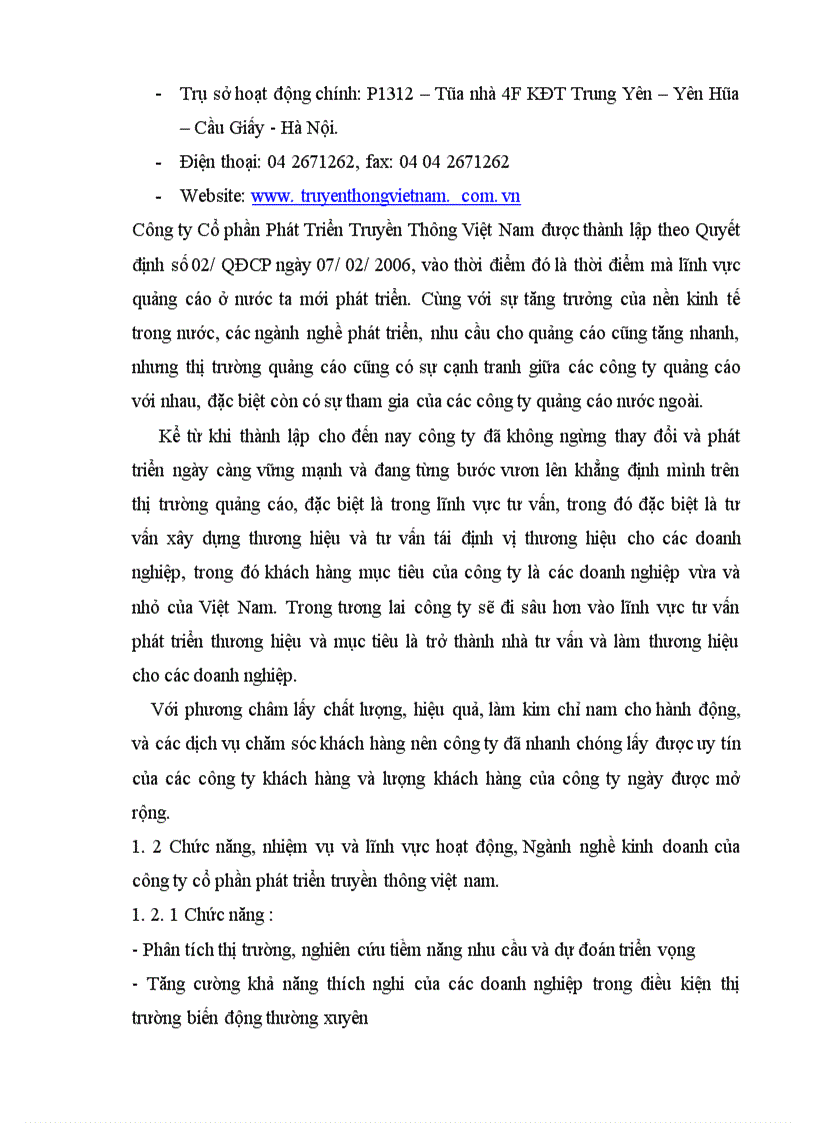 - Trụ sở hoạt động chính: P1312 – Tũa nhà 4F KĐT Trung Yên – Yên Hũa – Cầu Giấy - Hà Nội.

- Điện thoại: 04 2671262, fax: 04 04 2671262

- Website: www. truyenthongvietnam. com. vn

Công ty Cổ phần Phát Triển Truyền Thông Việt Nam được thành lập theo Quyết định số 02/ QĐCP ngày 07/ 02/ 2006, vào thời điểm đó là thời điểm mà lĩnh vực quảng cáo ở nước ta mới phát triển. Cùng với sự tăng trưởng của nền kinh tế trong nước, các ngành nghề phát triển, nhu cầu cho quảng cáo cũng tăng nhanh, nhưng thị trường quảng cáo cũng có sự cạnh tranh giữa các công ty quảng cáo với nhau, đặc biệt còn có sự tham gia của các công ty quảng cáo nước ngoài.

Kể từ khi thành lập cho đến nay công ty đã không ngừng thay đổi và phát triển ngày càng vững mạnh và đang từng bước vươn lên khẳng định mình trên thị trường quảng cáo, đặc biệt là trong lĩnh vực tư vấn, trong đó đặc biệt là tư vấn xây dựng thương hiệu và tư vấn tái định vị thương hiệu cho các doanh nghiệp, trong đó khách hàng mục tiêu của công ty là các doanh nghiệp vừa và nhỏ của Việt Nam. Trong tương lai công ty sẽ đi sâu hơn vào lĩnh vực tư vấn phát triển thương hiệu và mục tiêu là trở thành nhà tư vấn và làm thương hiệu cho các doanh nghiệp.

Với phương châm lấy chất lượng, hiệu quả, làm kim chỉ nam cho hành động, và các dịch vụ chăm sóc khách hàng nên công ty đã nhanh chóng lấy được uy tín của các công ty khách hàng và lượng khách hàng của công ty ngày được mở rộng.

1. 2 Chức năng, nhiệm vụ và lĩnh vực hoạt động, Ngành nghề kinh doanh của công ty cổ phần phát triển truyền thông việt nam.

1. 2. 1 Chức năng :

- Phân tích thị trường, nghiên cứu tiềm năng nhu cầu và dự đoán triển vọng

- Tăng cường khả năng thích nghi của các doanh nghiệp trong điều kiện thị trường biến động thường xuyên